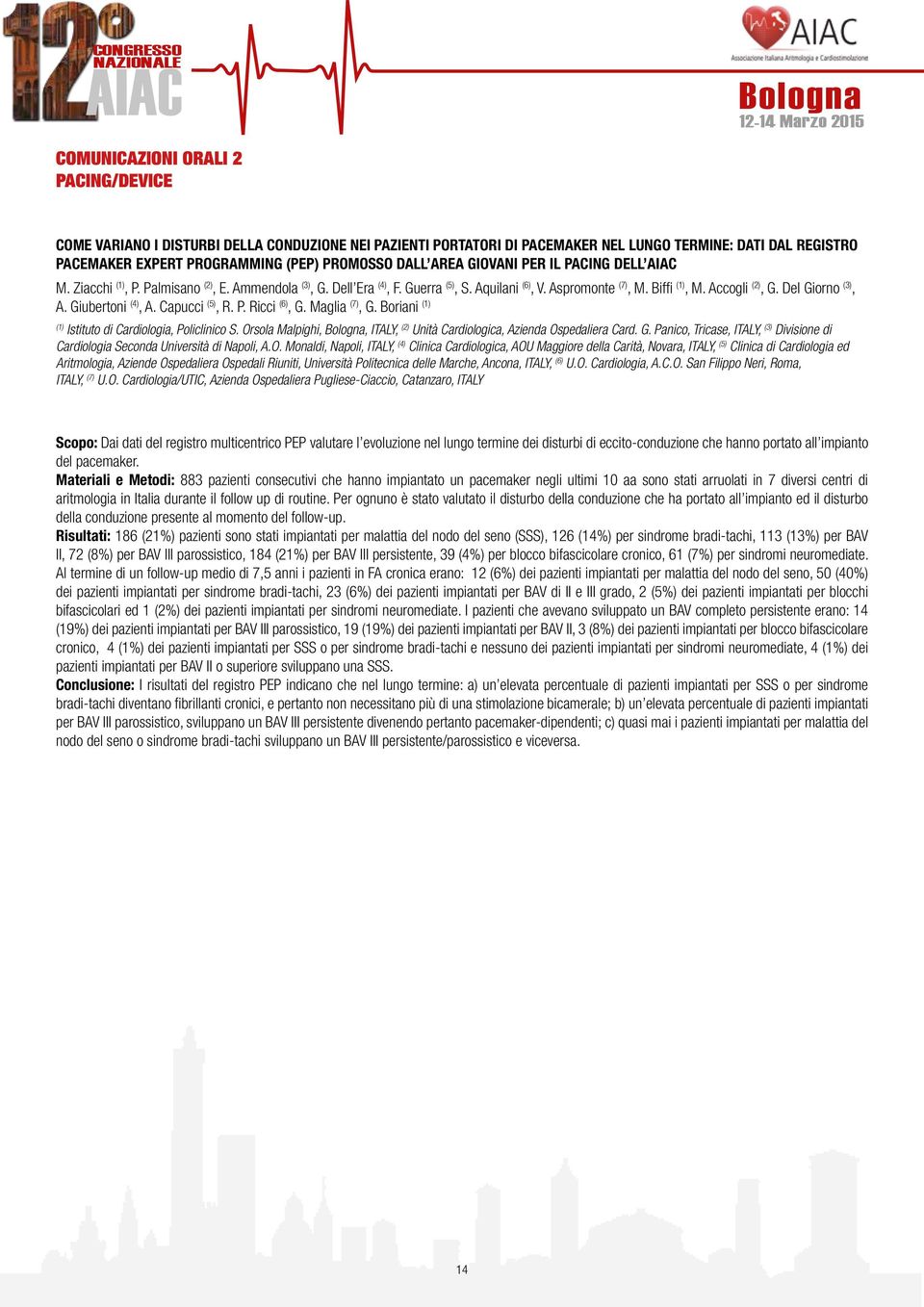 12° CONGRESSO NAZIONALE AIAC

AIAC
Associazione Italiana Aritmologia e Cardiostimolazione

Bologna
12-14 Marzo 2015

COMUNICAZIONI ORALI 2
PACING/DEVICE

COME VARIANO I DISTURBI DELLA CONDUZIONE NEI PAZIENTI PORTATORI DI PACEMAKER NEL LUNGO TERMINE: DATI DAL REGISTRO PACEMAKER EXPERT PROGRAMMING (PEP) PROMOSSO DALL'AREA GIOVANI PER IL PACING DELL'AIAC

M. Ziacchi $^{(1)}$, P. Palmisano $^{(2)}$, E. Ammendola $^{(3)}$, G. Dell'Era $^{(4)}$, F. Guerra $^{(5)}$, S. Aquilani $^{(6)}$, V. Aspromonte $^{(7)}$, M. Biffi $^{(1)}$, M. Accogli $^{(2)}$, G. Del Giorno $^{(3)}$, A. Giubertoni $^{(4)}$, A. Capucci $^{(5)}$, R. P. Ricci $^{(6)}$, G. Maglia $^{(7)}$, G. Boriani $^{(1)}$

$^{(1)}$ Istituto di Cardiologia, Policlinico S. Orsola Malpighi, Bologna, ITALY, $^{(2)}$ Unità Cardiologica, Azienda Ospedaliera Card. G. Panico, Tricase, ITALY, $^{(3)}$ Divisione di Cardiologia Seconda Università di Napoli, A.O. Monaldi, Napoli, ITALY, $^{(4)}$ Clinica Cardiologica, AOU Maggiore della Carità, Novara, ITALY, $^{(5)}$ Clinica di Cardiologia ed Aritmologia, Aziende Ospedaliera Ospedali Riuniti, Università Politecnica delle Marche, Ancona, ITALY, $^{(6)}$ U.O. Cardiologia, A.C.O. San Filippo Neri, Roma, ITALY, $^{(7)}$ U.O. Cardiologia/UTIC, Azienda Ospedaliera Pugliese-Ciaccio, Catanzaro, ITALY

Scopo: Dai dati del registro multicentrico PEP valutare l'evoluzione nel lungo termine dei disturbi di eccito-conduzione che hanno portato all'impianto del pacemaker.
Materiali e Metodi: 883 pazienti consecutivi che hanno impiantato un pacemaker negli ultimi 10 aa sono stati arruolati in 7 diversi centri di aritmologia in Italia durante il follow up di routine. Per ognuno è stato valutato il disturbo della conduzione che ha portato all'impianto ed il disturbo della conduzione presente al momento del follow-up.
Risultati: 186 (21%) pazienti sono stati impiantati per malattia del nodo del seno (SSS), 126 (14%) per sindrome bradi-tachi, 113 (13%) per BAV II, 72 (8%) per BAV III parossistico, 184 (21%) per BAV III persistente, 39 (4%) per blocco bifascicolare cronico, 61 (7%) per sindromi neuromediate. Al termine di un follow-up medio di 7,5 anni i pazienti in FA cronica erano: 12 (6%) dei pazienti impiantati per malattia del nodo del seno, 50 (40%) dei pazienti impiantati per sindrome bradi-tachi, 23 (6%) dei pazienti impiantati per BAV di II e III grado, 2 (5%) dei pazienti impiantati per blocchi bifascicolari ed 1 (2%) dei pazienti impiantati per sindromi neuromediate. I pazienti che avevano sviluppato un BAV completo persistente erano: 14 (19%) dei pazienti impiantati per BAV III parossistico, 19 (19%) dei pazienti impiantati per BAV II, 3 (8%) dei pazienti impiantati per blocco bifascicolare cronico, 4 (1%) dei pazienti impiantati per SSS o per sindrome bradi-tachi e nessuno dei pazienti impiantati per sindromi neuromediate, 4 (1%) dei pazienti impiantati per BAV II o superiore sviluppano una SSS.
Conclusione: I risultati del registro PEP indicano che nel lungo termine: a) un'elevata percentuale di pazienti impiantati per SSS o per sindrome bradi-tachi diventano fibrillanti cronici, e pertanto non necessitano più di una stimolazione bicamerale; b) un'elevata percentuale di pazienti impiantati per BAV III parossistico, sviluppano un BAV III persistente divenendo pertanto pacemaker-dipendenti; c) quasi mai i pazienti impiantati per malattia del nodo del seno o sindrome bradi-tachi sviluppano un BAV III persistente/parossistico e viceversa.

14